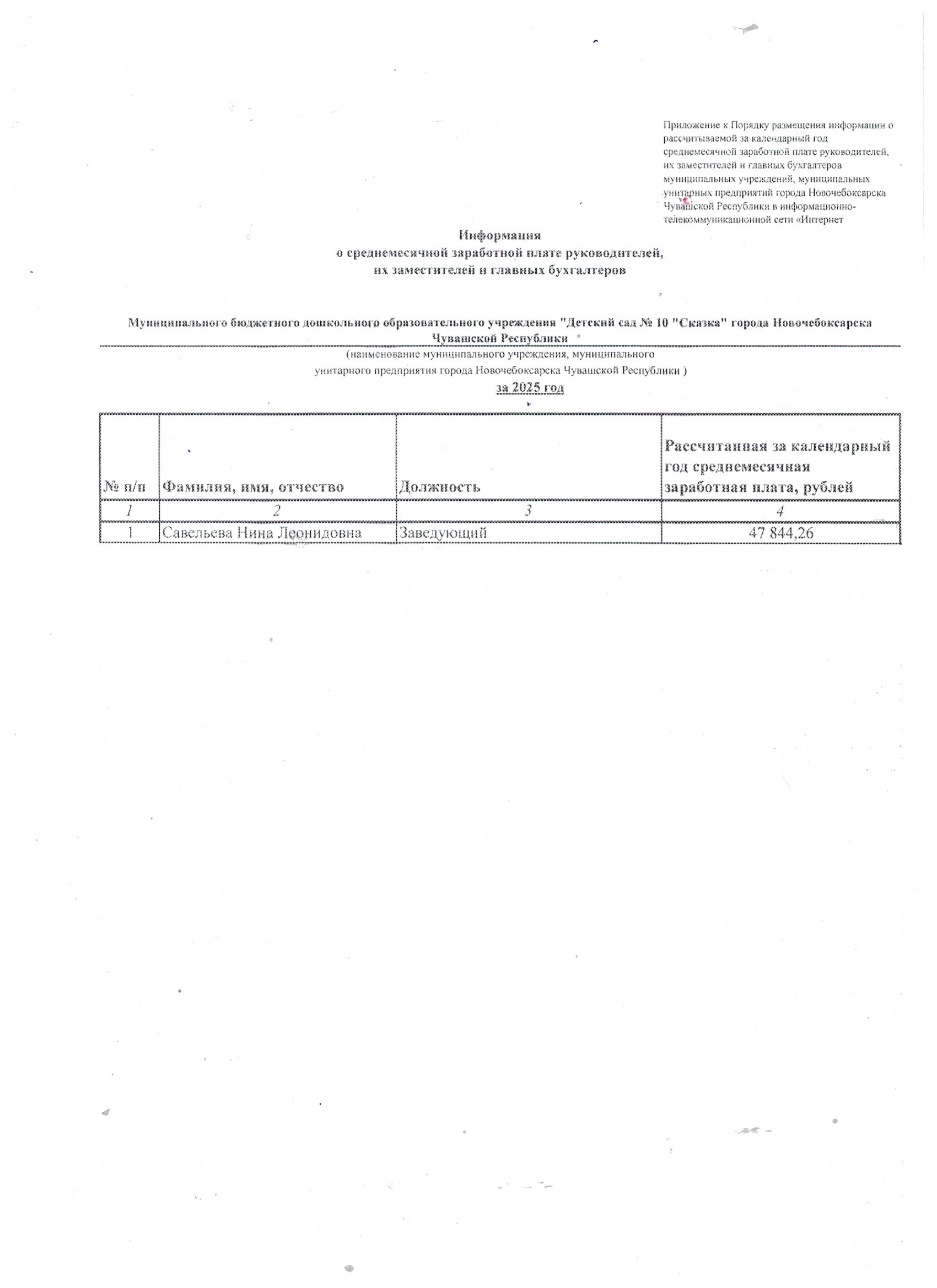 Приложение к Порядку размещения информации о рассчитываемой за календарный год среднемесячной заработной плате руководителей, их заместителей и главных бухгалтеров муниципальных учреждений, муниципальных унитарных предприятий города Новочебоксарска Чувашской Республики в информационно-телекоммуникационной сети «Интернет

Информация
о среднемесячной заработной плате руководителей,
их заместителей и главных бухгалтеров

Муниципального бюджетного дошкольного образовательного учреждения "Детский сад № 10 "Сказка" города Новочебоксарска Чувашской Республики

(наименование муниципального учреждения, муниципального
унитарного предприятия города Новочебоксарска Чувашской Республики )

за 2025 год

| № п/п | Фамилия, имя, отчество | Должность | Рассчитанная за календарный год среднемесячная заработная плата, рублей |
|---|---|---|---|
| 1 | 2 | 3 | 4 |
| 1 | Савельева Нина Леонидовна | Заведующий | 47 844,26 |